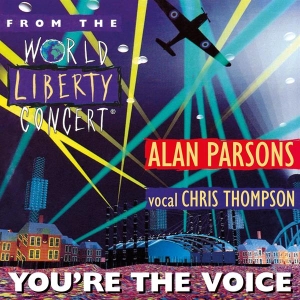 FROM THE
WORLD
LIBERTY
CONCERT®

ALAN PARSONS

vocal CHRIS THOMPSON

YOU'RE THE VOICE